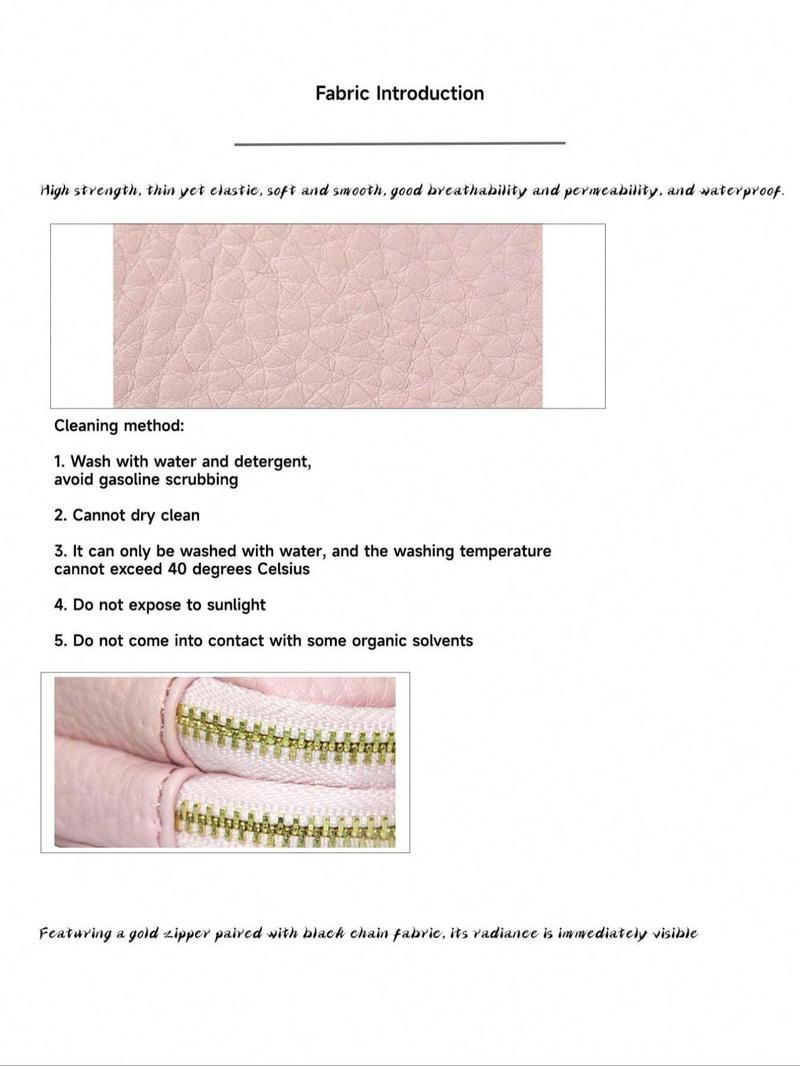 Fabric Introduction

High strength, thin yet elastic, soft and smooth, good breathability and permeability, and waterproof.

Cleaning method:

1. Wash with water and detergent, avoid gasoline scrubbing

2. Cannot dry clean

3. It can only be washed with water, and the washing temperature cannot exceed 40 degrees Celsius

4. Do not expose to sunlight

5. Do not come into contact with some organic solvents

Featuring a gold zipper paired with black chain fabric, its radiance is immediately visible